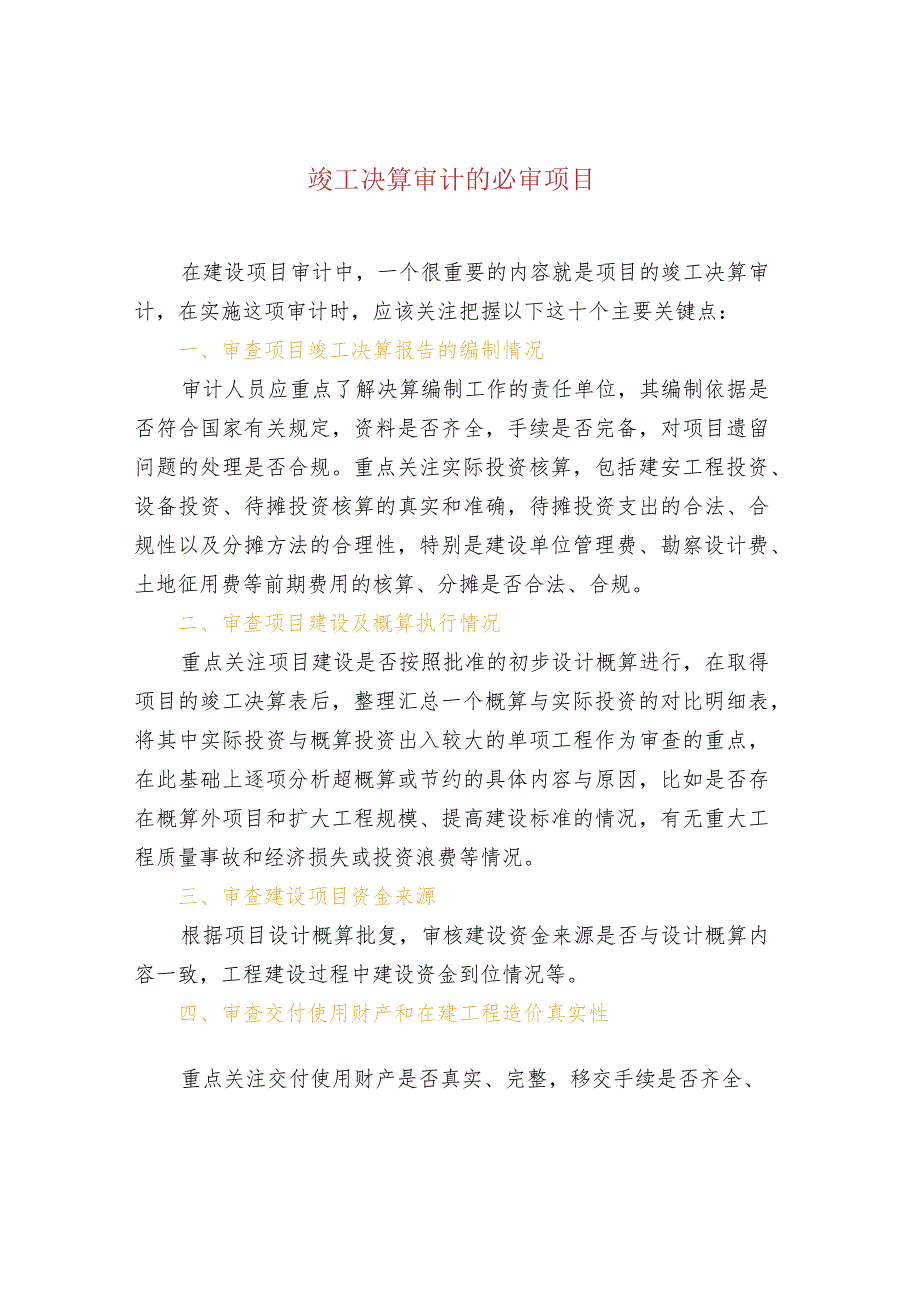 竣工决算审计的必审项目

在建设项目审计中，一个很重要的内容就是项目的竣工决算审计，在实施这项审计时，应该关注把握以下这十个主要关键点：

一、审查项目竣工决算报告的编制情况

审计人员应重点了解决算编制工作的责任单位，其编制依据是否符合国家有关规定，资料是否齐全，手续是否完备，对项目遗留问题的处理是否合规。重点关注实际投资核算，包括建安工程投资、设备投资、待摊投资核算的真实和准确，待摊投资支出的合法、合规性以及分摊方法的合理性，特别是建设单位管理费、勘察设计费、土地征用费等前期费用的核算、分摊是否合法、合规。

二、审查项目建设及概算执行情况

重点关注项目建设是否按照批准的初步设计概算进行，在取得项目的竣工决算表后，整理汇总一个概算与实际投资的对比明细表，将其中实际投资与概算投资出入较大的单项工程作为审查的重点，在此基础上逐项分析超概算或节约的具体内容与原因，比如是否存在概算外项目和扩大工程规模、提高建设标准的情况，有无重大工程质量事故和经济损失或投资浪费等情况。

三、审查建设项目资金来源

根据项目设计概算批复，审核建设资金来源是否与设计概算内容一致，工程建设过程中建设资金到位情况等。

四、审查交付使用财产和在建工程造价真实性

重点关注交付使用财产是否真实、完整，移交手续是否齐全、